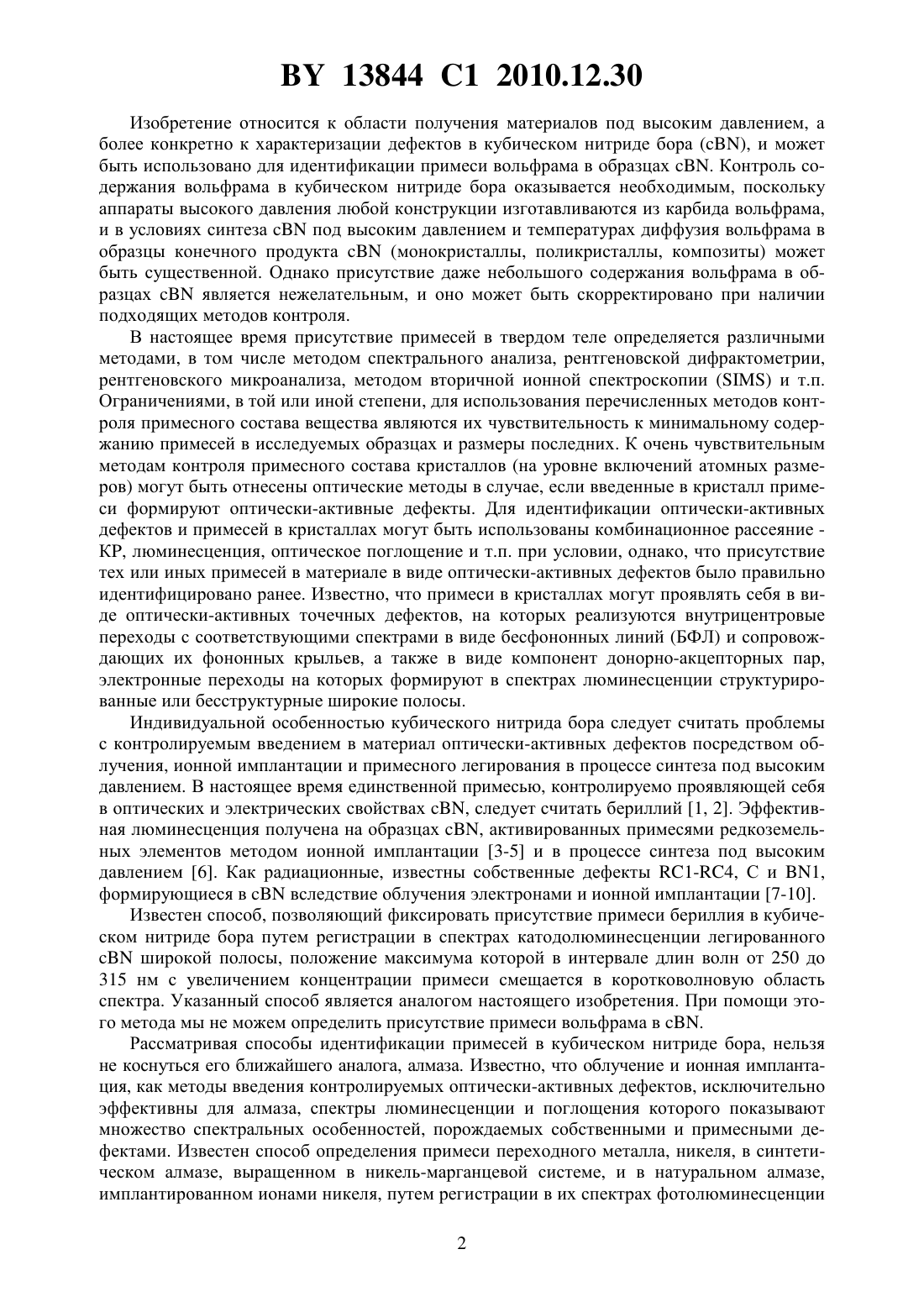 BY 13844 C1 2010.12.30

Изобретение относится к области получения материалов под высоким давлением, а более конкретно к характеризации дефектов в кубическом нитриде бора (cBN), и может быть использовано для идентификации примеси вольфрама в образцах cBN. Контроль содержания вольфрама в кубическом нитриде бора оказывается необходимым, поскольку аппараты высокого давления любой конструкции изготавливаются из карбида вольфрама, и в условиях синтеза cBN под высоким давлением и температурах диффузия вольфрама в образцы конечного продукта cBN (монокристаллы, поликристаллы, композиты) может быть существенной. Однако присутствие даже небольшого содержания вольфрама в образцах cBN является нежелательным, и оно может быть скорректировано при наличии подходящих методов контроля.

В настоящее время присутствие примесей в твердом теле определяется различными методами, в том числе методом спектрального анализа, рентгеновской дифрактометрии, рентгеновского микроанализа, методом вторичной ионной спектроскопии (SIMS) и т.п. Ограничениями, в той или иной степени, для использования перечисленных методов контроля примесного состава вещества являются их чувствительность к минимальному содержанию примесей в исследуемых образцах и размеры последних. К очень чувствительным методам контроля примесного состава кристаллов (на уровне включений атомных размеров) могут быть отнесены оптические методы в случае, если введенные в кристалл примеси формируют оптически-активные дефекты. Для идентификации оптически-активных дефектов и примесей в кристаллах могут быть использованы комбинационное рассеяние - КР, люминесценция, оптическое поглощение и т.п. при условии, однако, что присутствие тех или иных примесей в материале в виде оптически-активных дефектов было правильно идентифицировано ранее. Известно, что примеси в кристаллах могут проявлять себя в виде оптически-активных точечных дефектов, на которых реализуются внутрицентровые переходы с соответствующими спектрами в виде бесфононных линий (БФЛ) и сопровождающих их фононных крыльев, а также в виде компонент донорно-акцепторных пар, электронные переходы на которых формируют в спектрах люминесценции структурированные или бесструктурные широкие полосы.

Индивидуальной особенностью кубического нитрида бора следует считать проблемы с контролируемым введением в материал оптически-активных дефектов посредством облучения, ионной имплантации и примесного легирования в процессе синтеза под высоким давлением. В настоящее время единственной примесью, контролируемо проявляющей себя в оптических и электрических свойствах cBN, следует считать бериллий [1, 2]. Эффективная люминесценция получена на образцах cBN, активированных примесями редкоземельных элементов методом ионной имплантации [3-5] и в процессе синтеза под высоким давлением [6]. Как радиационные, известны собственные дефекты RC1-RC4, C и BN1, формирующиеся в cBN вследствие облучения электронами и ионной имплантации [7-10].

Известен способ, позволяющий фиксировать присутствие примеси бериллия в кубическом нитриде бора путем регистрации в спектрах катодолюминесценции легированного cBN широкой полосы, положение максимума которой в интервале длин волн от 250 до 315 нм с увеличением концентрации примеси смещается в коротковолновую область спектра. Указанный способ является аналогом настоящего изобретения. При помощи этого метода мы не можем определить присутствие примеси вольфрама в cBN.

Рассматривая способы идентификации примесей в кубическом нитриде бора, нельзя не коснуться его ближайшего аналога, алмаза. Известно, что облучение и ионная имплантация, как методы введения контролируемых оптически-активных дефектов, исключительно эффективны для алмаза, спектры люминесценции и поглощения которого показывают множество спектральных особенностей, порождаемых собственными и примесными дефектами. Известен способ определения примеси переходного металла, никеля, в синтетическом алмазе, выращенном в никель-марганцевой системе, и в натуральном алмазе, имплантированном ионами никеля, путем регистрации в их спектрах фотолюминесценции

2